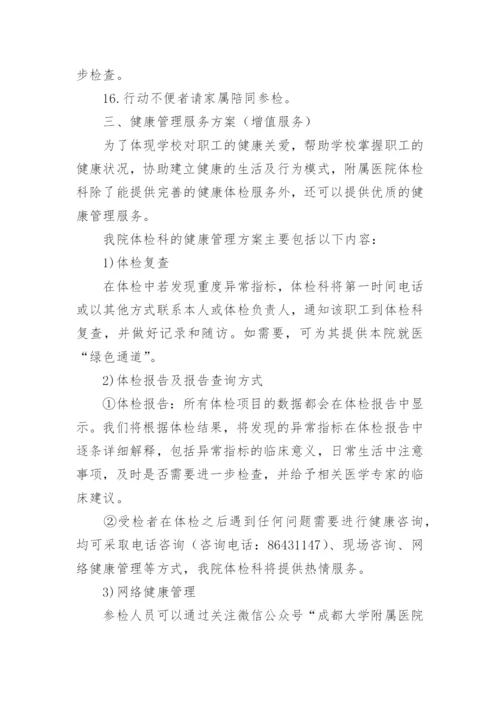 步检查。

16.行动不便者请家属陪同参检。

三、健康管理服务方案（增值服务）

为了体现学校对职工的健康关爱，帮助学校掌握职工的健康状况，协助建立健康的生活及行为模式，附属医院体检科除了能提供完善的健康体检服务外，还可以提供优质的健康管理服务。

我院体检科的健康管理方案主要包括以下内容：

1)体检复查

在体检中若发现重度异常指标，体检科将第一时间电话或以其他方式联系本人或体检负责人，通知该职工到体检科复查，并做好记录和随访。如需要，可为其提供本院就医“绿色通道”。

2)体检报告及报告查询方式

①体检报告：所有体检项目的数据都会在体检报告中显示。我们将根据体检结果，将发现的异常指标在体检报告中逐条详细解释，包括异常指标的临床意义，日常生活中注意事项，及时是否需要进一步检查，并给予相关医学专家的临床建议。

②受检者在体检之后遇到任何问题需要进行健康咨询，均可采取电话咨询（咨询电话：86431147）、现场咨询、网络健康管理等方式，我院体检科将提供热情服务。

3)网络健康管理

参检人员可以通过关注微信公众号“成都大学附属医院